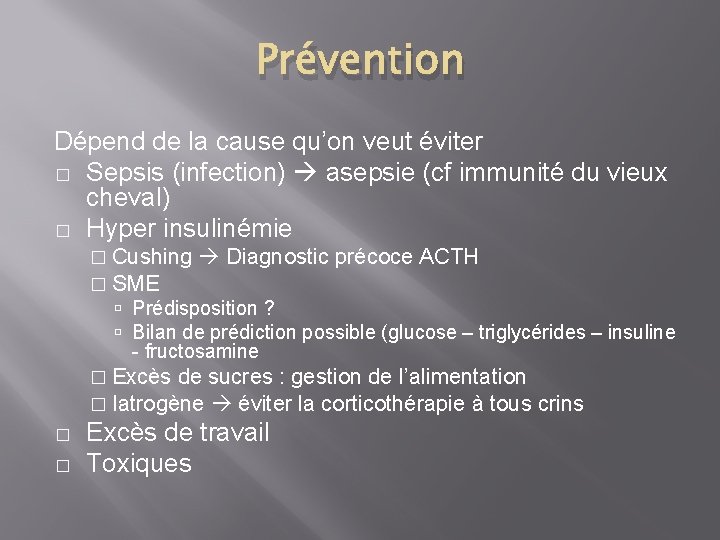 Prévention

Dépend de la cause qu'on veut éviter

□ Sepsis (infection) → asepsie (cf immunité du vieux cheval)

□ Hyper insulinémie

□ Cushing → Diagnostic précoce ACTH

□ SME

▫ Prédisposition ?

▫ Bilan de prédiction possible (glucose – triglycérides – insuline - fructosamine

□ Excès de sucres : gestion de l'alimentation

□ Iatrogène → éviter la corticothérapie à tous crins

□ Excès de travail

□ Toxiques